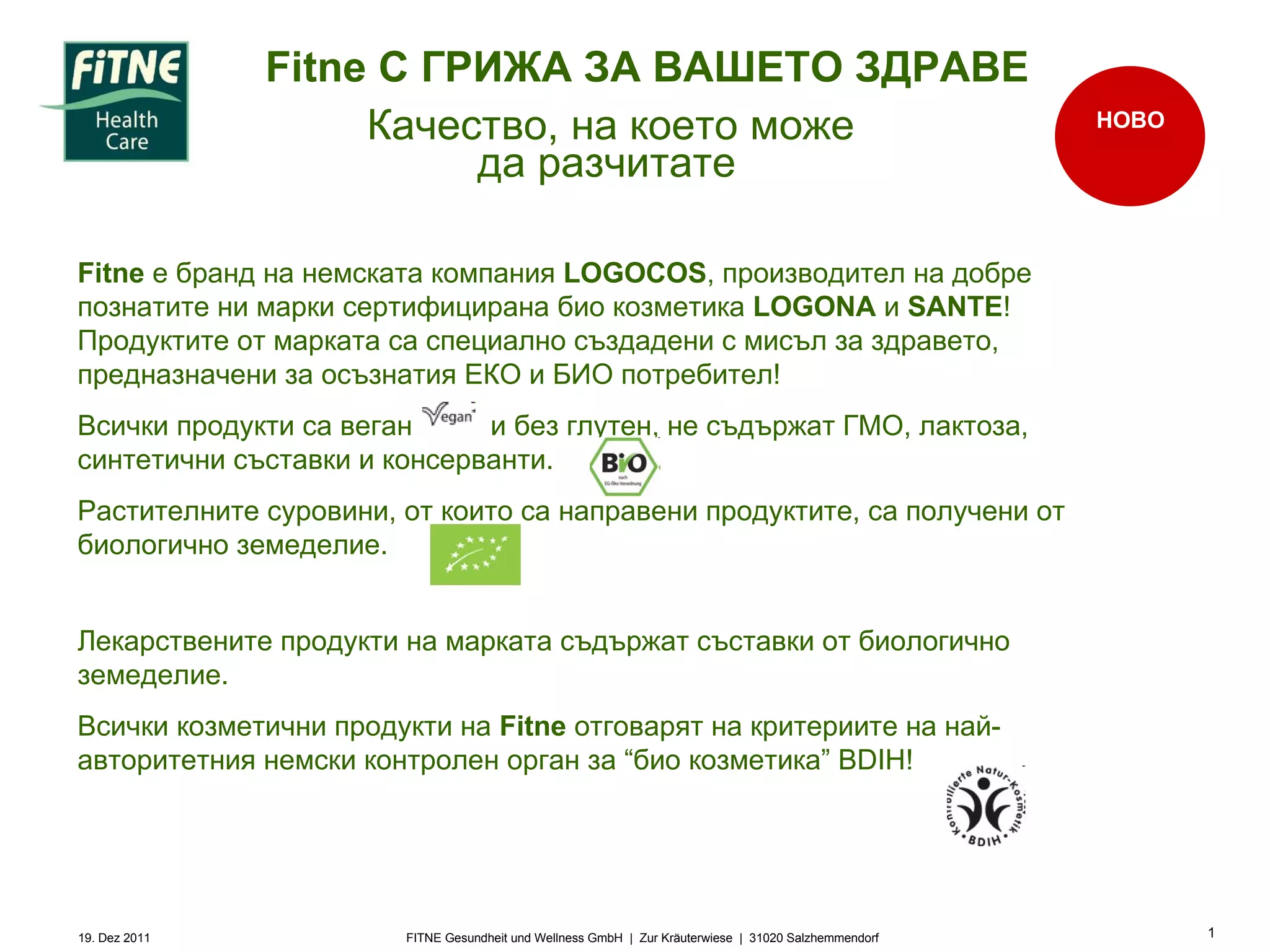 FiTNE
Health Care

Fitne С ГРИЖА ЗА ВАШЕТО ЗДРАВЕ

Качество, на което може да разчитате

НОВО

Fitne е бранд на немската компания LOGOCOS, производител на добре познатите ни марки сертифицирана био козметика LOGONA и SANTE! Продуктите от марката са специално създадени с мисъл за здравето, предназначени за осъзнатия ЕКО и БИО потребител!

Всички продукти са веган Vegan и без глутен, не съдържат ГМО, лактоза, синтетични съставки и консерванти. BiO nach EG-Öko-Verordnung

Растителните суровини, от които са направени продуктите, са получени от биологично земеделие.

Лекарствените продукти на марката съдържат съставки от биологично земеделие.

Всички козметични продукти на Fitne отговарят на критериите на най-авторитетния немски контролен орган за “био козметика” BDIH!

Kontrollierte Natur-Kosmetik BDIH

19. Dez 2011 FITNE Gesundheit und Wellness GmbH | Zur Kräuterwiese | 31020 Salzhemmendorf 1